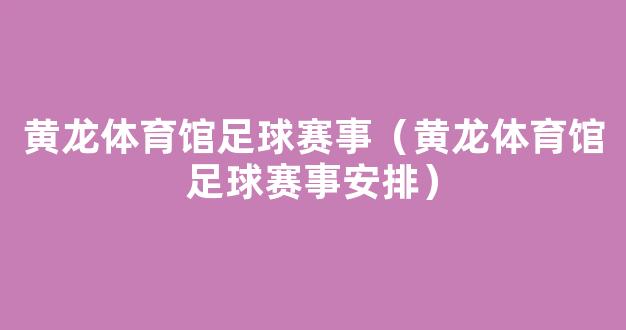 黄龙体育馆足球赛事（黄龙体育馆足球赛事安排）